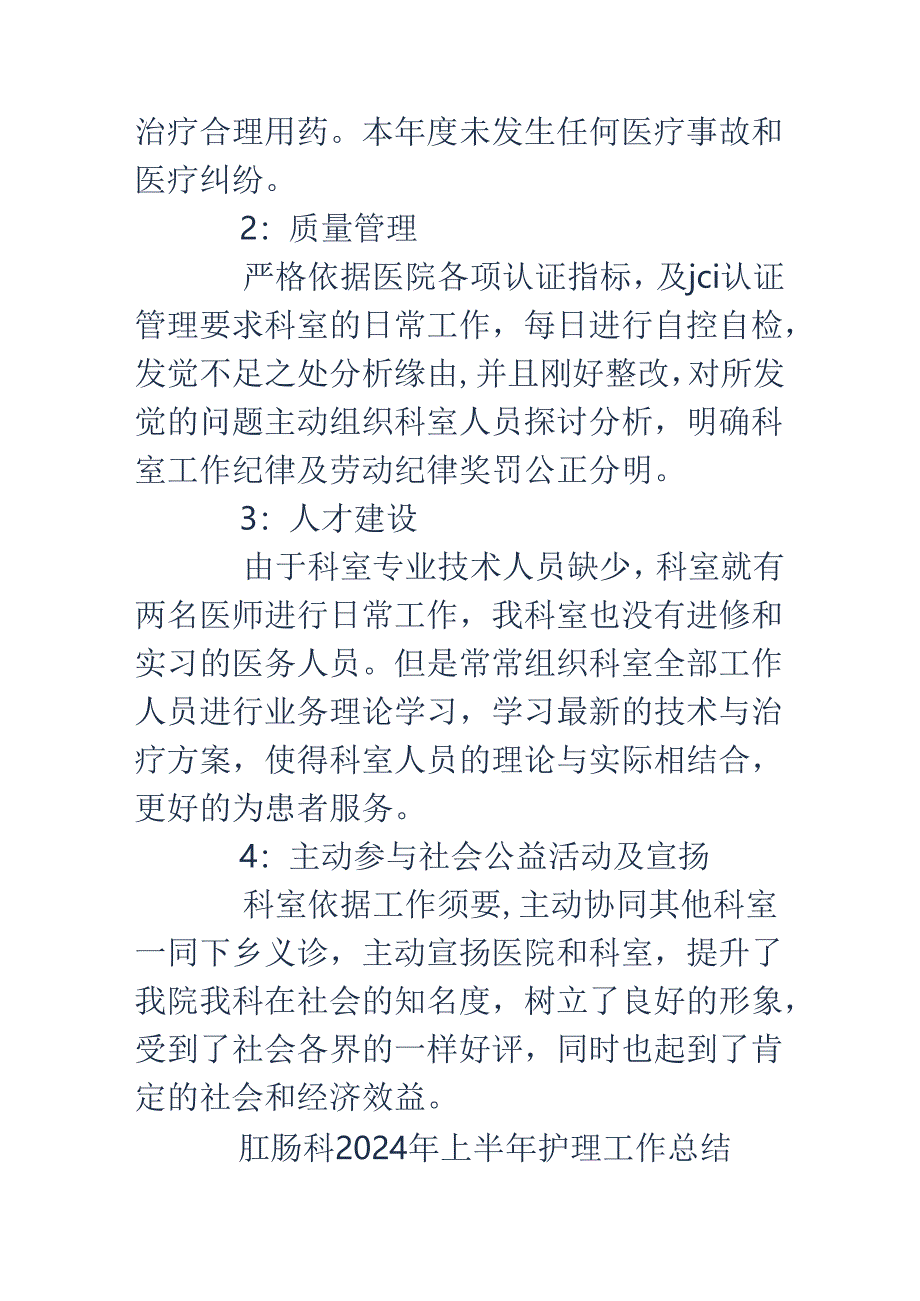 治疗合理用药。本年度未发生任何医疗事故和医疗纠纷。

2：质量管理

严格依据医院各项认证指标，及jci认证管理要求科室的日常工作，每日进行自控自检，发觉不足之处分析缘由，并且刚好整改，对所发觉的问题主动组织科室人员探讨分析，明确科室工作纪律及劳动纪律奖罚公正分明。

3：人才建设

由于科室专业技术人员缺少，科室就有两名医师进行日常工作，我科室也没有进修和实习的医务人员。但是常常组织科室全部工作人员进行业务理论学习，学习最新的技术与治疗方案，使得科室人员的理论与实际相结合，更好的为患者服务。

4：主动参与社会公益活动及宣扬

科室依据工作须要，主动协同其他科室一同下乡义诊，主动宣扬医院和科室，提升了我院我科在社会的知名度，树立了良好的形象，受到了社会各界的一样好评，同时也起到了肯定的社会和经济效益。

肛肠科2024年上半年护理工作总结